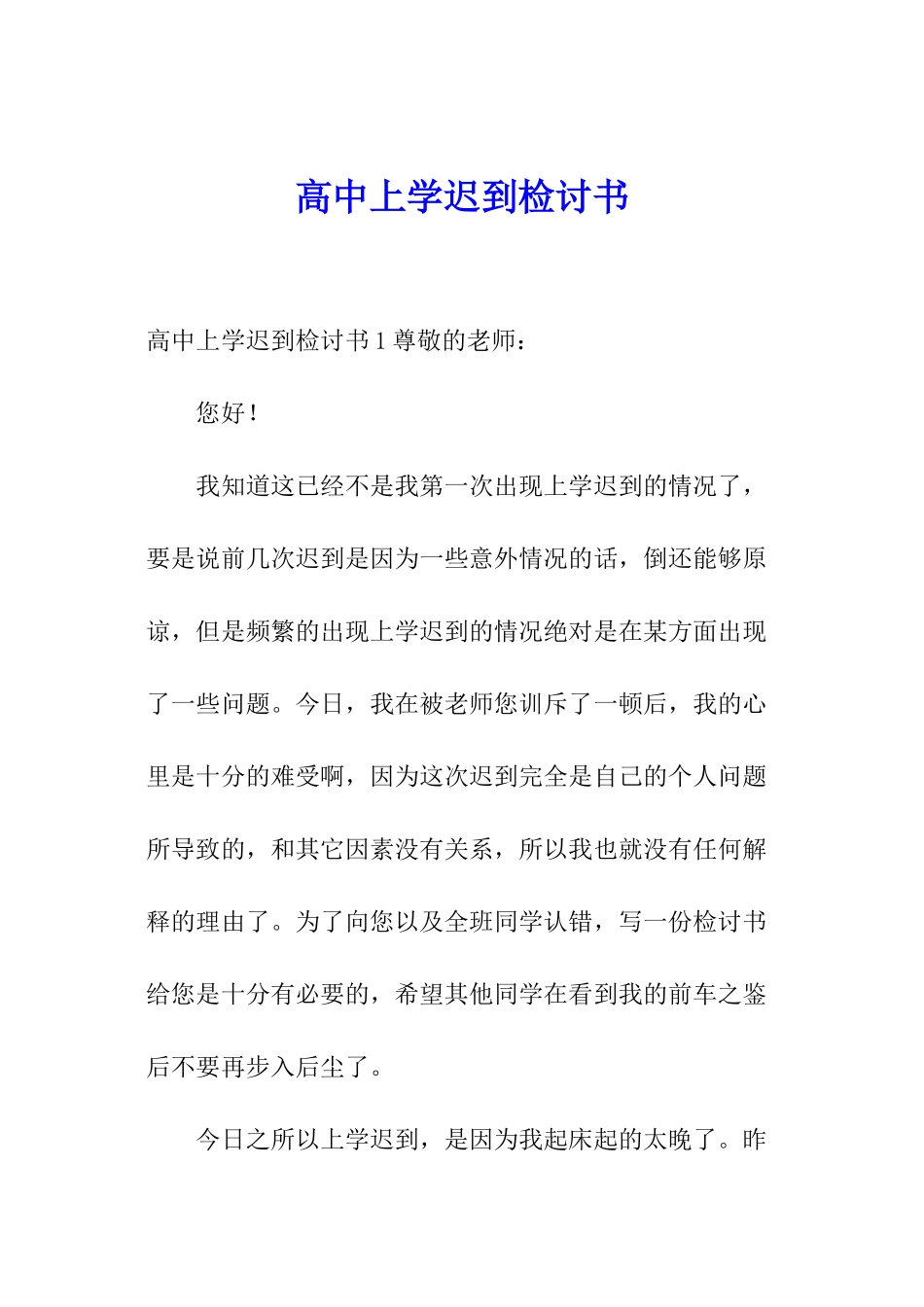 高中上学迟到检讨书

高中上学迟到检讨书 1 尊敬的老师：

您好！

我知道这已经不是我第一次出现上学迟到的情况了，要是说前几次迟到是因为一些意外情况的话，倒还能够原谅，但是频繁的出现上学迟到的情况绝对是在某方面出现了一些问题。今日，我在被老师您训斥了一顿后，我的心里是十分的难受啊，因为这次迟到完全是自己的个人问题所导致的，和其它因素没有关系，所以我也就没有任何解释的理由了。为了向您以及全班同学认错，写一份检讨书给您是十分有必要的，希望其他同学在看到我的前车之鉴后不要再步入后尘了。

今日之所以上学迟到，是因为我起床起的太晚了。昨